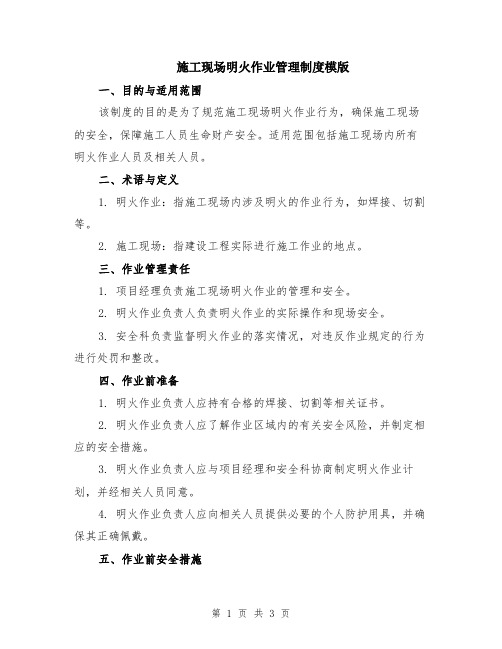 施工现场明火作业管理制度模版

一、目的与适用范围

该制度的目的是为了规范施工现场明火作业行为，确保施工现场的安全，保障施工人员生命财产安全。适用范围包括施工现场内所有明火作业人员及相关人员。

二、术语与定义

1. 明火作业：指施工现场内涉及明火的作业行为，如焊接、切割等。

2. 施工现场：指建设工程实际进行施工作业的地点。

三、作业管理责任

1. 项目经理负责施工现场明火作业的管理和安全。

2. 明火作业负责人负责明火作业的实际操作和现场安全。

3. 安全科负责监督明火作业的落实情况，对违反作业规定的行为进行处罚和整改。

四、作业前准备

1. 明火作业负责人应持有合格的焊接、切割等相关证书。

2. 明火作业负责人应了解作业区域内的有关安全风险，并制定相应的安全措施。

3. 明火作业负责人应与项目经理和安全科协商制定明火作业计划，并经相关人员同意。

4. 明火作业负责人应向相关人员提供必要的个人防护用具，并确保其正确佩戴。

五、作业前安全措施

第 1 页 共 3 页